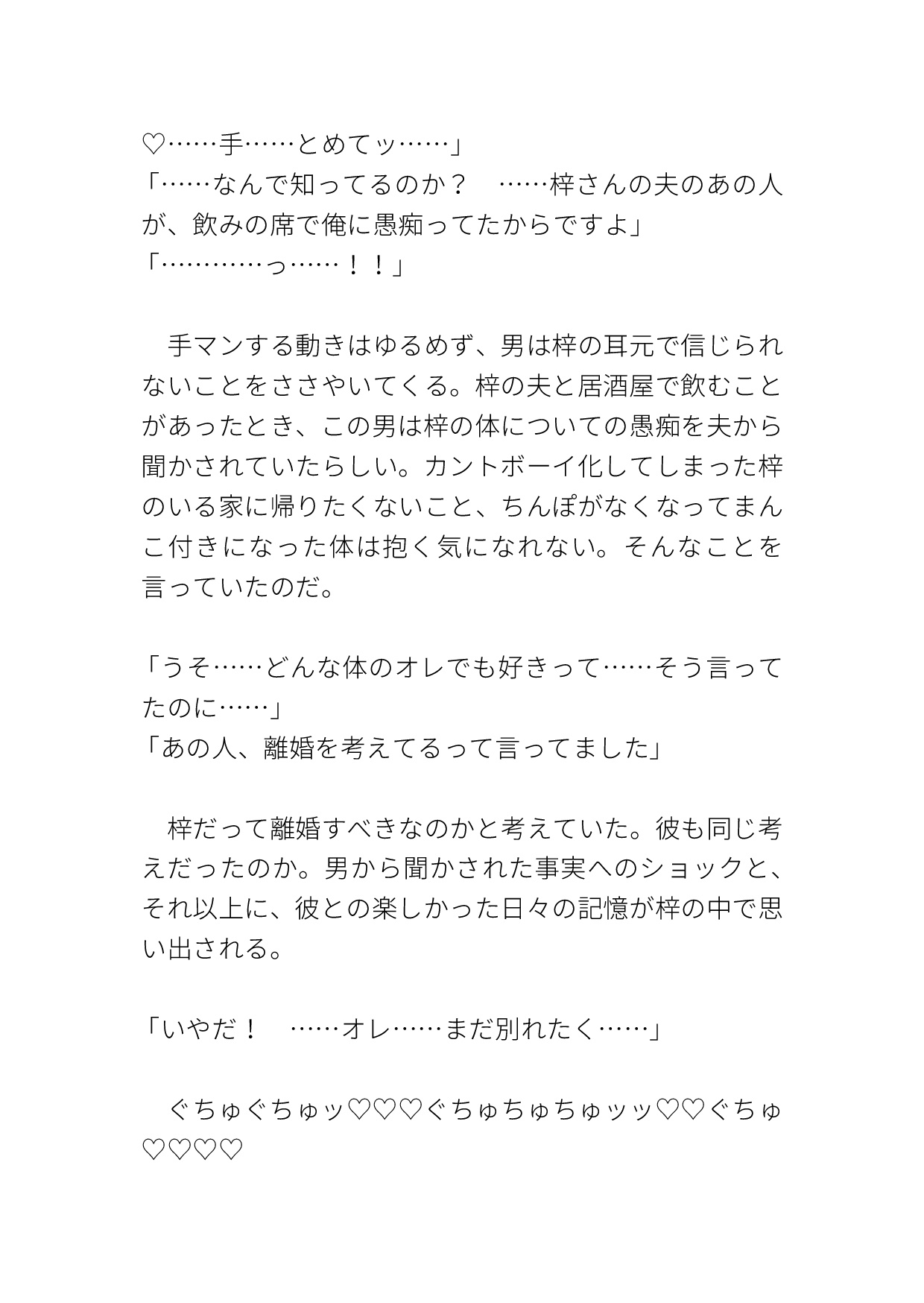 ♡……手……とめてッ……」
「……なんで知ってるのか？　……梓さんの夫のあの人が、飲みの席で俺に愚痴ってたからですよ」
「…………っ……！！」

　手マンする動きはゆるめず、男は梓の耳元で信じられないことをささやいてくる。梓の夫と居酒屋で飲むことがあったとき、この男は梓の体についての愚痴を夫から聞かされていたらしい。カントボーイ化してしまった梓のいる家に帰りたくないこと、ちんぽがなくなってまんこ付きになった体は抱く気になれない。そんなことを言っていたのだ。

「うそ……どんな体のオレでも好きって……そう言ってたのに……」
「あの人、離婚を考えてるって言ってました」

　梓だって離婚すべきなのかと考えていた。彼も同じ考えだったのか。男から聞かされた事実へのショックと、それ以上に、彼との楽しかった日々の記憶が梓の中で思い出される。

「いやだ！　……オレ……まだ別れたく……」

　ぐちゅぐちゅッ♡♡♡ぐちゅちゅちゅッッ♡♡ぐちゅ♡♡♡♡